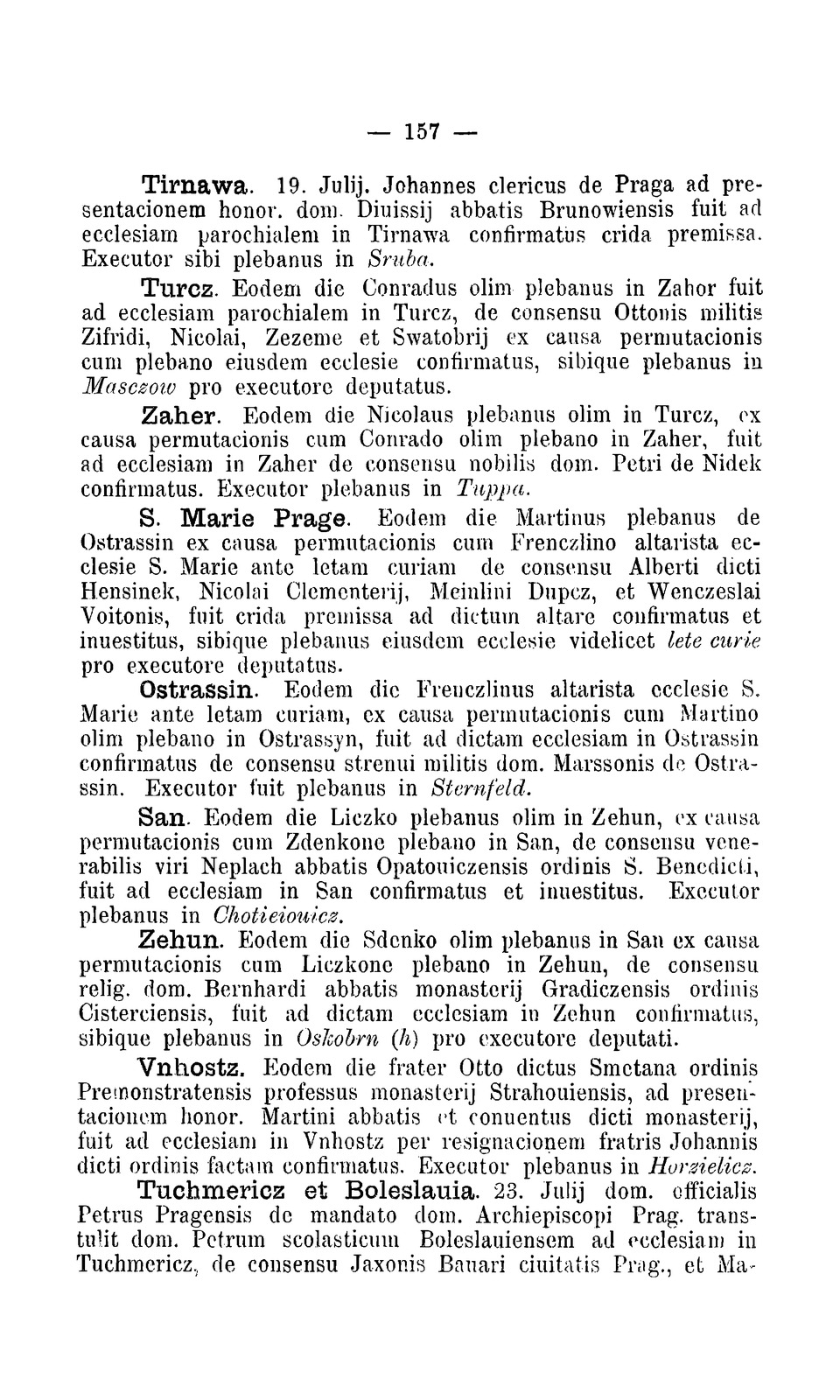 — 157 —

Tirnawa. 19. Julij. Johannes clericus de Praga ad presentacionem honor. dom. Diuissij abbatis Brunowiensis fuit ad ecclesiam parochialem in Tirnawa confirmatus crida premissa. Executor sibi plebanus in Sruba.

Turcz. Eodem die Conradus olim plebanus in Zahor fuit ad ecclesiam parochialem in Turcz, de consensu Ottonis militis Zifridi, Nicolai, Zezeme et Swatobrij ex causa permutacionis cum plebano eiusdem ecclesie confirmatus, sibique plebanus in Masczow pro executore deputatus.

Zaher. Eodem die Nicolaus plebanus olim in Turcz, ex causa permutacionis cum Conrado olim plebano in Zaher, fuit ad ecclesiam in Zaher de consensu nobilis dom. Petri de Nidek confirmatus. Executor plebanus in Tuppa.

S. Marie Prage. Eodem die Martinus plebanus de Ostrassin ex causa permutacionis cum Frenczlino altarista ecclesie S. Marie ante letam curiam de consensu Alberti dicti Hensinek, Nicolai Clementerij, Meinlini Dupcz, et Wenczeslai Voitonis, fuit crida premissa ad dictum altare confirmatus et inuestitus, sibique plebanus eiusdem ecclesie videlicet lete curie pro executore deputatus.

Ostrassin. Eodem die Frenczlinus altarista ecclesie S. Marie ante letam curiam, ex causa permutacionis cum Martino olim plebano in Ostrassyn, fuit ad dictam ecclesiam in Ostrassin confirmatus de consensu strenui militis dom. Marssonis de Ostrassin. Executor fuit plebanus in Sternfeld.

San. Eodem die Liczko plebanus olim in Zehun, ex causa permutacionis cum Zdenkone plebano in San, de consensu venerabilis viri Neplach abbatis Opatouiczensis ordinis S. Benedicti, fuit ad ecclesiam in San confirmatus et inuestitus. Executor plebanus in Chotieiouicz.

Zehun. Eodem die Sdenko olim plebanus in San ex causa permutacionis cum Liczkone plebano in Zehun, de consensu relig. dom. Bernhardi abbatis monasterij Gradiczensis ordinis Cisterciensis, fuit ad dictam ecclesiam in Zehun confirmatus, sibique plebanus in Oskobrn (h) pro executore deputati.

Vnhostz. Eodem die frater Otto dictus Smetana ordinis Premonstratensis professus monasterij Strahouiensis, ad presentacionem honor. Martini abbatis et conuentus dicti monasterij, fuit ad ecclesiam in Vnhostz per resignacionem fratris Johannis dicti ordinis factam confirmatus. Executor plebanus in Horzielicz.

Tuchmericz et Boleslauia. 23. Julij dom. officialis Petrus Pragensis de mandato dom. Archiepiscopi Prag. transtulit dom. Petrum scolasticum Boleslauiensem ad ecclesiam in Tuchmericz, de consensu Jaxonis Bauari ciuitatis Prag., et Ma-